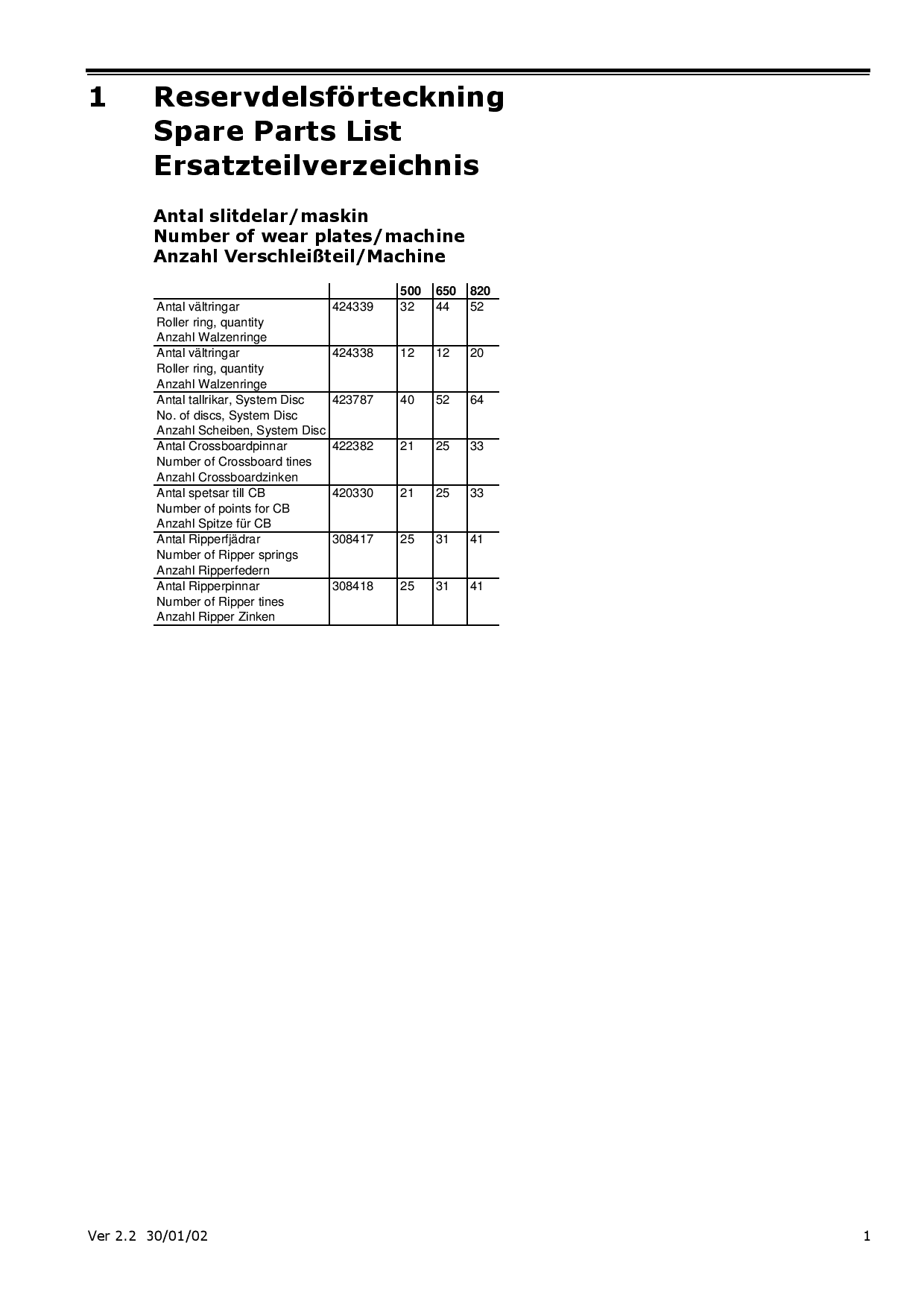 1 Reservdelsförteckning
Spare Parts List
Ersatzteilverzeichnis

Antal slitdelar/maskin
Number of wear plates/machine
Anzahl Verschleißteil/Machine

| | | 500 | 650 | 820 |
|---|---|---|---|---|
| Antal vältringar Roller ring, quantity Anzahl Walzenringe | 424339 | 32 | 44 | 52 |
| Antal vältringar Roller ring, quantity Anzahl Walzenringe | 424338 | 12 | 12 | 20 |
| Antal tallrikar, System Disc No. of discs, System Disc Anzahl Scheiben, System Disc | 423787 | 40 | 52 | 64 |
| Antal Crossboardpinnar Number of Crossboard tines Anzahl Crossboardzinken | 422382 | 21 | 25 | 33 |
| Antal spetsar till CB Number of points for CB Anzahl Spitze für CB | 420330 | 21 | 25 | 33 |
| Antal Ripperfjädrar Number of Ripper springs Anzahl Ripperfedern | 308417 | 25 | 31 | 41 |
| Antal Ripperpinnar Number of Ripper tines Anzahl Ripper Zinken | 308418 | 25 | 31 | 41 |

Ver 2.2 30/01/02 1